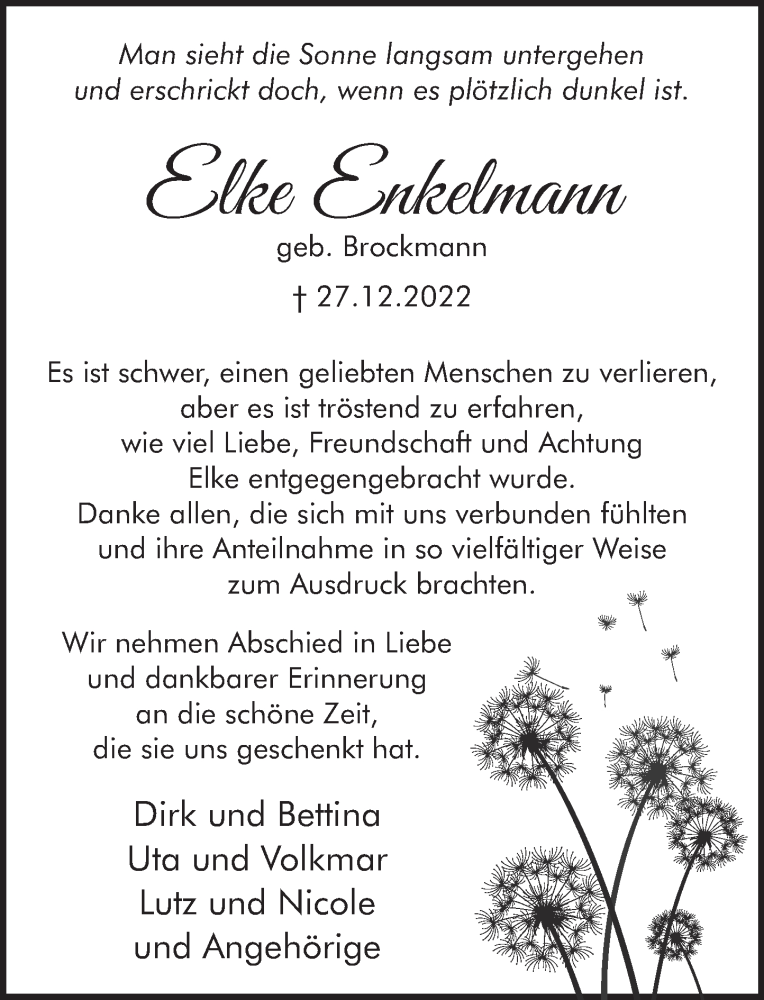 Man sieht die Sonne langsam untergehen
und erschrickt doch, wenn es plötzlich dunkel ist.

Elke Enkelmann

geb. Brockmann

† 27.12.2022

Es ist schwer, einen geliebten Menschen zu verlieren,
aber es ist tröstend zu erfahren,
wie viel Liebe, Freundschaft und Achtung
Elke entgegengebracht wurde.
Danke allen, die sich mit uns verbunden fühlten
und ihre Anteilnahme in so vielfältiger Weise
zum Ausdruck brachten.

Wir nehmen Abschied in Liebe
und dankbarer Erinnerung
an die schöne Zeit,
die sie uns geschenkt hat.

Dirk und Bettina
Uta und Volkmar
Lutz und Nicole
und Angehörige